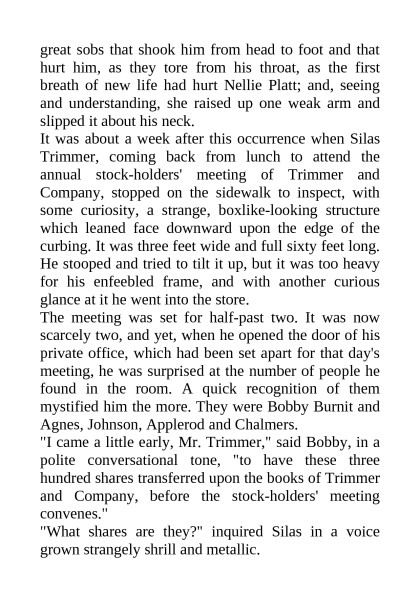 great sobs that shook him from head to foot and that hurt him, as they tore from his throat, as the first breath of new life had hurt Nellie Platt; and, seeing and understanding, she raised up one weak arm and slipped it about his neck.

It was about a week after this occurrence when Silas Trimmer, coming back from lunch to attend the annual stock-holders' meeting of Trimmer and Company, stopped on the sidewalk to inspect, with some curiosity, a strange, boxlike-looking structure which leaned face downward upon the edge of the curbing. It was three feet wide and full sixty feet long. He stooped and tried to tilt it up, but it was too heavy for his enfeebled frame, and with another curious glance at it he went into the store.

The meeting was set for half-past two. It was now scarcely two, and yet, when he opened the door of his private office, which had been set apart for that day's meeting, he was surprised at the number of people he found in the room. A quick recognition of them mystified him the more. They were Bobby Burnit and Agnes, Johnson, Applerod and Chalmers.

"I came a little early, Mr. Trimmer," said Bobby, in a polite conversational tone, "to have these three hundred shares transferred upon the books of Trimmer and Company, before the stock-holders' meeting convenes."

"What shares are they?" inquired Silas in a voice grown strangely shrill and metallic.